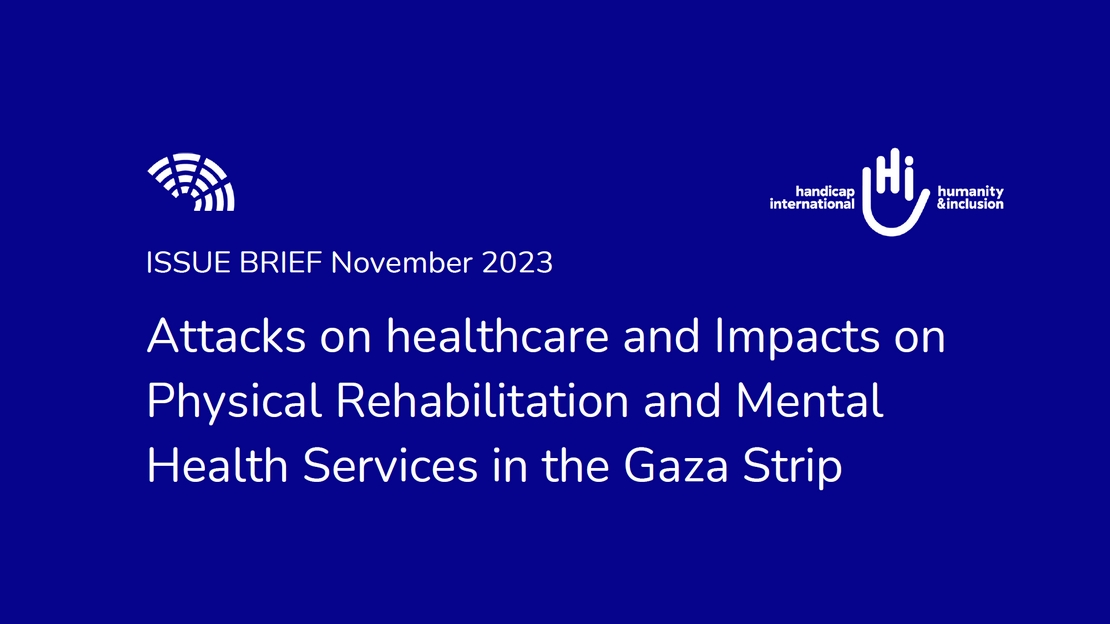 handicap international

Hi

humanity &inclusion

ISSUE BRIEF November 2023

Attacks on healthcare and Impacts on Physical Rehabilitation and Mental Health Services in the Gaza Strip